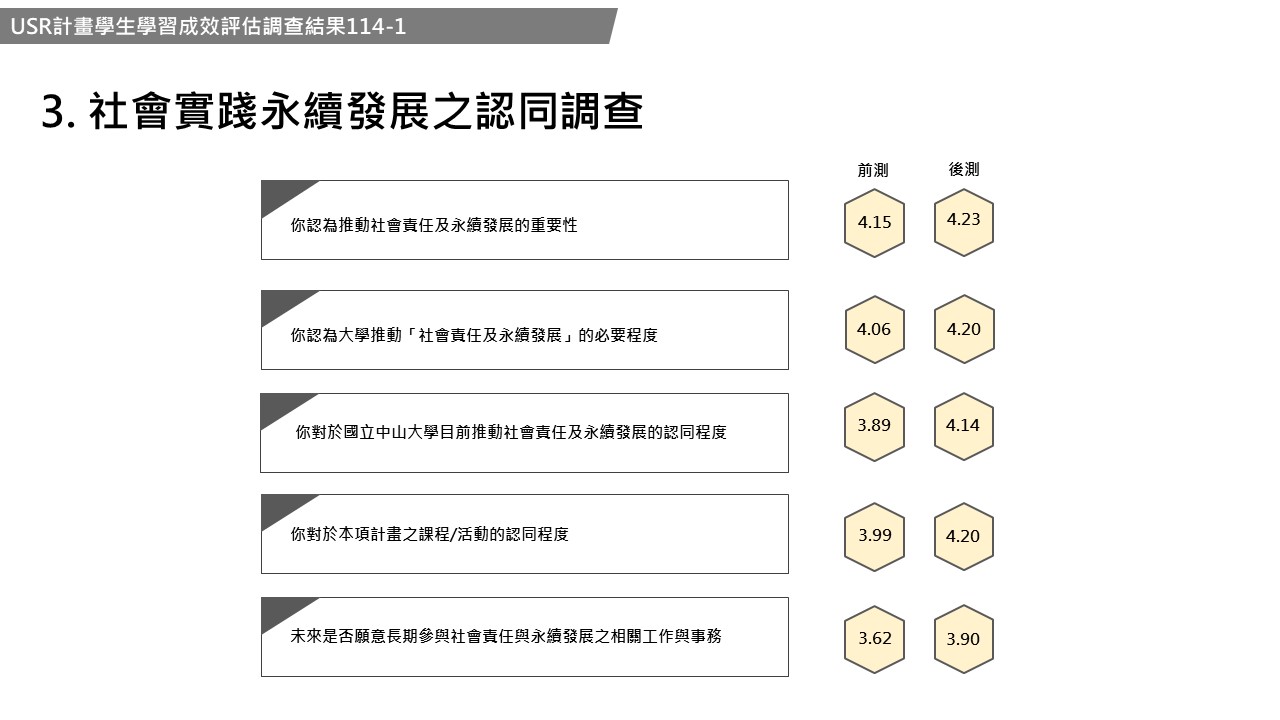 USR計畫學生學習成效評估調查結果114-1

3. 社會實踐永續發展之認同調查

| | 前測 | 後測 |
|---|---|---|
| 你認為推動社會責任及永續發展的重要性 | 4.15 | 4.23 |
| 你認為大學推動「社會責任及永續發展」的必要程度 | 4.06 | 4.20 |
| 你對於國立中山大學目前推動社會責任及永續發展的認同程度 | 3.89 | 4.14 |
| 你對於本項計畫之課程/活動的認同程度 | 3.99 | 4.20 |
| 未來是否願意長期參與社會責任與永續發展之相關工作與事務 | 3.62 | 3.90 |